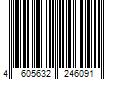 4 605632 246091